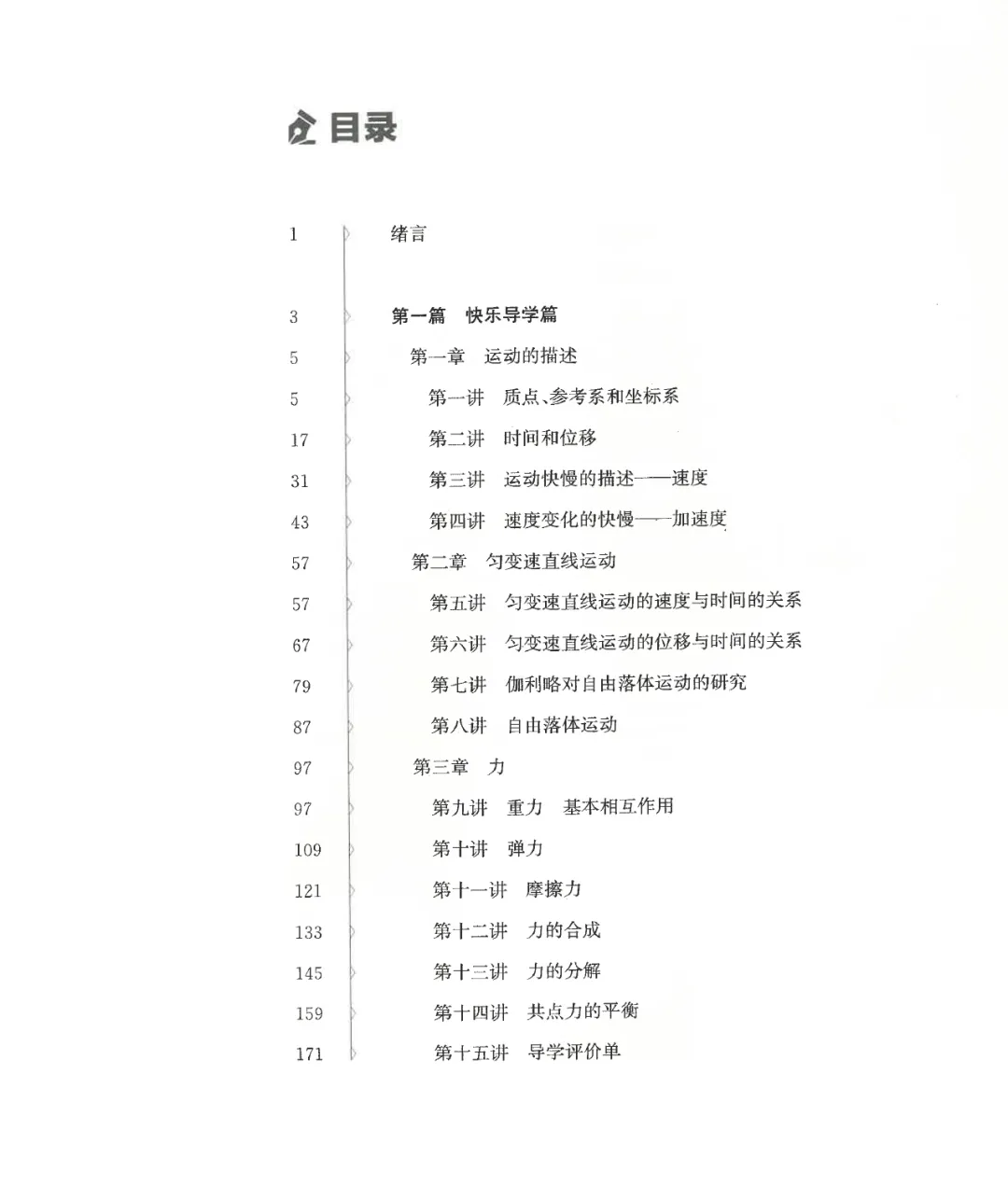 目录

1 绪言

3 第一篇 快乐导学篇

5 第一章 运动的描述

5 第一讲 质点、参考系和坐标系

17 第二讲 时间和位移

31 第三讲 运动快慢的描述——速度

43 第四讲 速度变化的快慢——加速度

57 第二章 匀变速直线运动

57 第五讲 匀变速直线运动的速度与时间的关系

67 第六讲 匀变速直线运动的位移与时间的关系

79 第七讲 伽利略对自由落体运动的研究

87 第八讲 自由落体运动

97 第三章 力

97 第九讲 重力 基本相互作用

109 第十讲 弹力

121 第十一讲 摩擦力

133 第十二讲 力的合成

145 第十三讲 力的分解

159 第十四讲 共点力的平衡

171 第十五讲 导学评价单